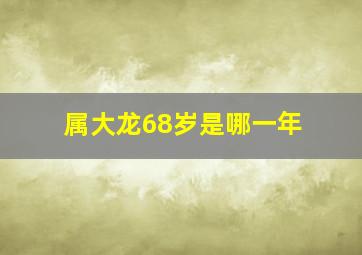 属大龙68岁是哪一年